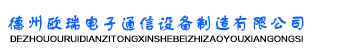 德州欧瑞电子通信设备制造有限公司
DEZHOUOURUIDIANZITONGXINSHEBEIZHIZAOYOUXIANGONGSI